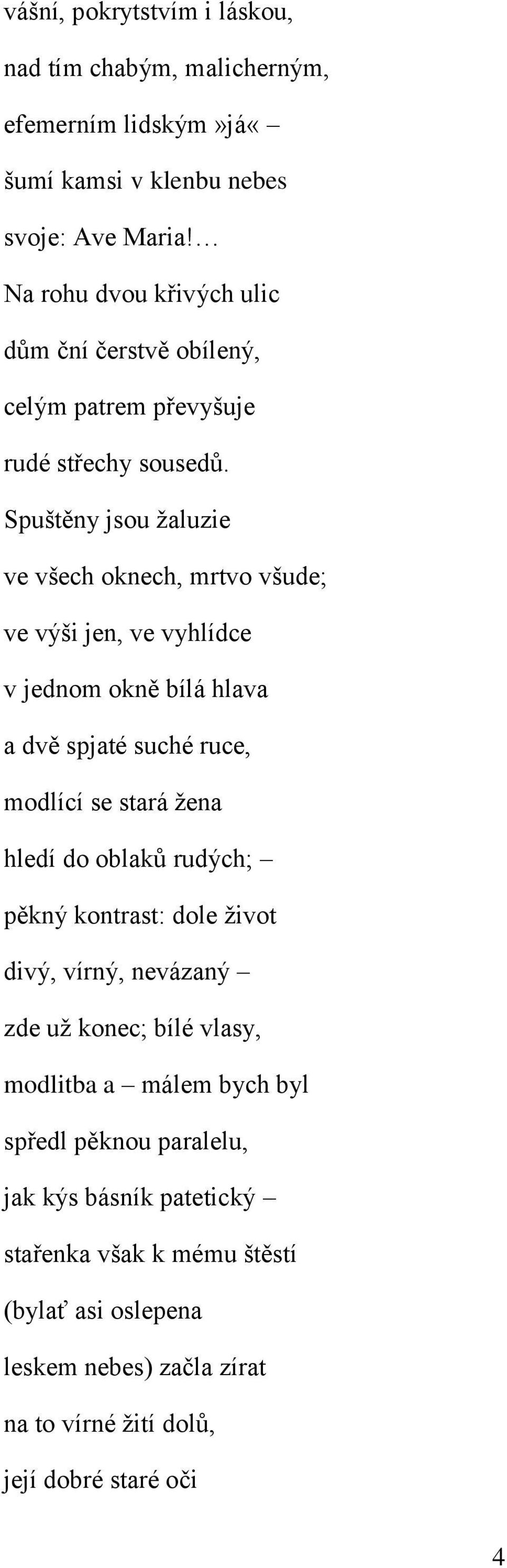 vášní, pokrytstvím i láskou,

nad tím chabým, malicherným,

efemerním lidským»já« –

šumí kamsi v klenbu nebes

svoje: Ave Maria!…

Na rohu dvou křivých ulic

dům ční čerstvě obílený,

celým patrem převyšuje

rudé střechy sousedů.

Spuštěny jsou žaluzie

ve všech oknech, mrtvo všude;

ve výši jen, ve vyhlídce

v jednom okně bílá hlava

a dvě spjaté suché ruce,

modlící se stará žena

hledí do oblaků rudých; –

pěkný kontrast: dole život

divý, vírný, nevázaný –

zde už konec; bílé vlasy,

modlitba a – málem bych byl

spředl pěknou paralelu,

jak kýs básník patetický –

stařenka však k mému štěstí

(bylať asi oslepena

leskem nebes) začla zírat

na to vírné žití dolů,

její dobré staré oči

4